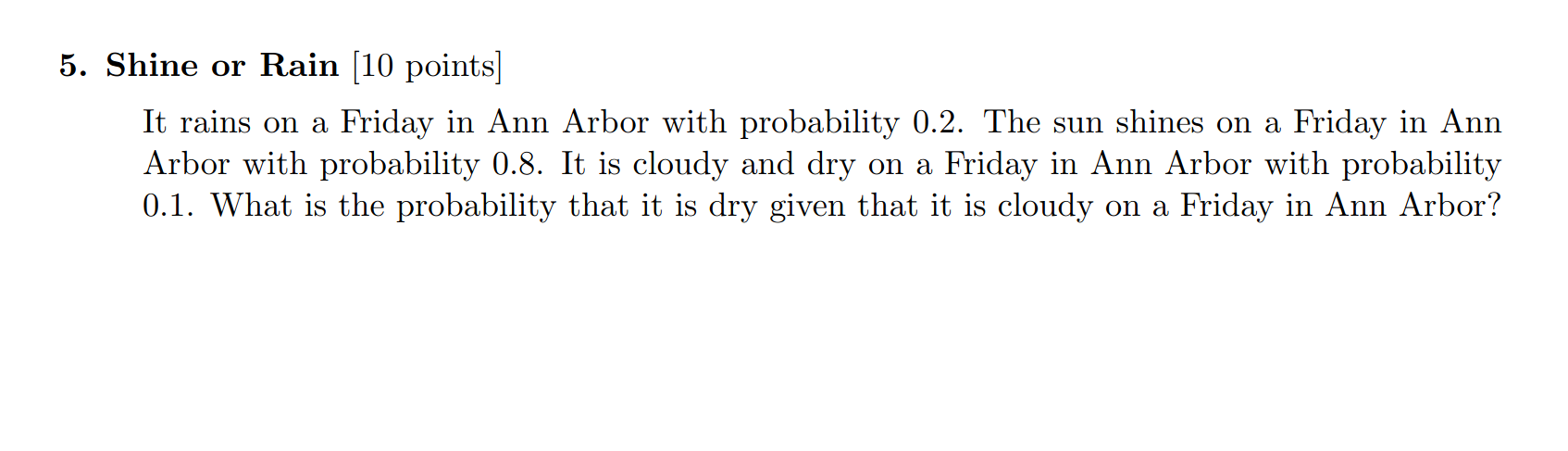 5. Shine or Rain [10 points]

It rains on a Friday in Ann Arbor with probability 0.2. The sun shines on a Friday in Ann Arbor with probability 0.8. It is cloudy and dry on a Friday in Ann Arbor with probability 0.1. What is the probability that it is dry given that it is cloudy on a Friday in Ann Arbor?